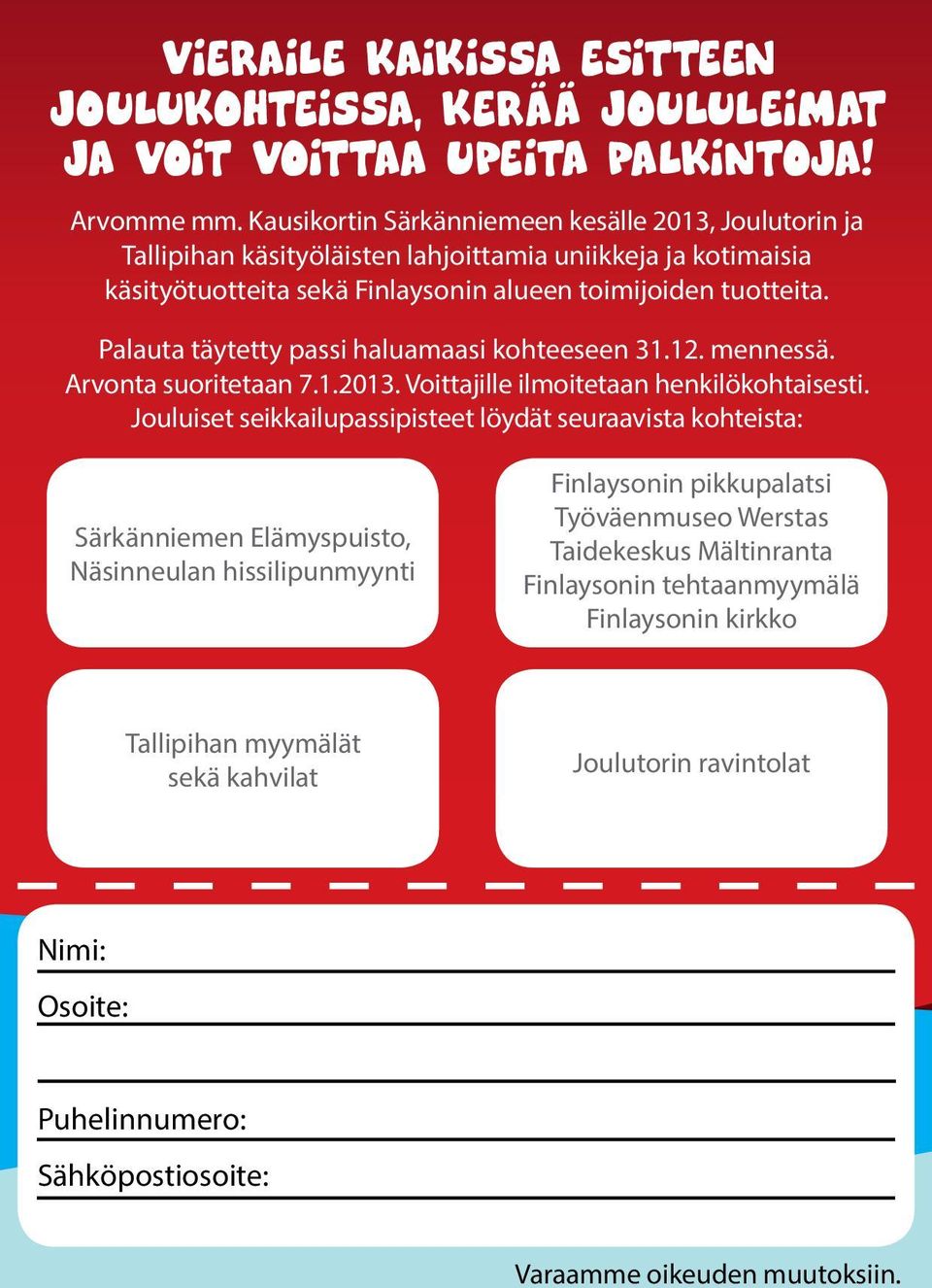 VIERAILE KAIKISSA ESITTEEN JOULUKOHTEISSA, KERÄÄ JOULULEIMAT JA VOIT VOITTAA UPEITA PALKINTOJA!

Arvomme mm. Kausikortin Särkänniemeen kesälle 2013, Joulutorin ja Tallipihan käsityöläisten lahjoittamia uniikkeja ja kotimaisia käsityötuotteita sekä Finlaysonin alueen toimijoiden tuotteita.

Palauta täytetty passi haluamaasi kohteeseen 31.12. mennessä. Arvonta suoritetaan 7.1.2013. Voittajille ilmoitetaan henkilökohtaisesti. Jouluiset seikkailupassipisteet löydät seuraavista kohteista:

Särkänniemen Elämyspuisto, Näsinneulan hissilipunmyynti

Finlaysonin pikkupalatsi
Työväenmuseo Werstas
Taidekeskus Mältinranta
Finlaysonin tehtaanmyymälä
Finlaysonin kirkko

Tallipihan myymälät sekä kahvilat

Joulutorin ravintolat

Nimi:
Osoite:

Puhelinnumero:
Sähköpostiosoite:

Varaamme oikeuden muutoksiin.